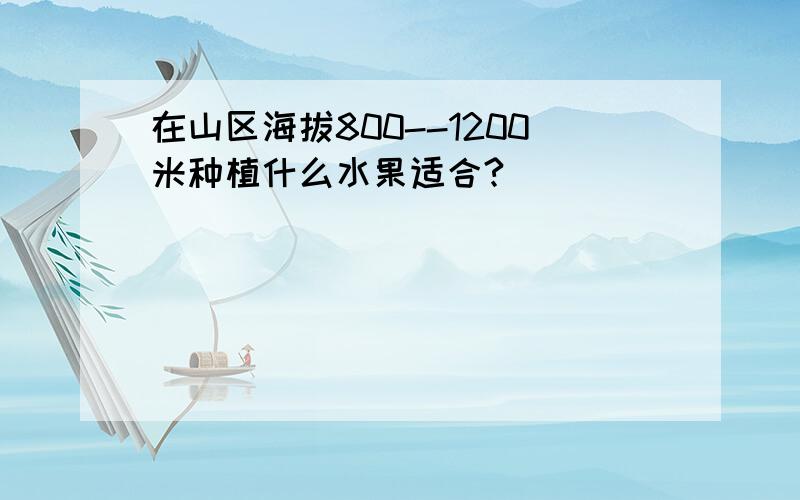 在山区海拔800--1200米种植什么水果适合?